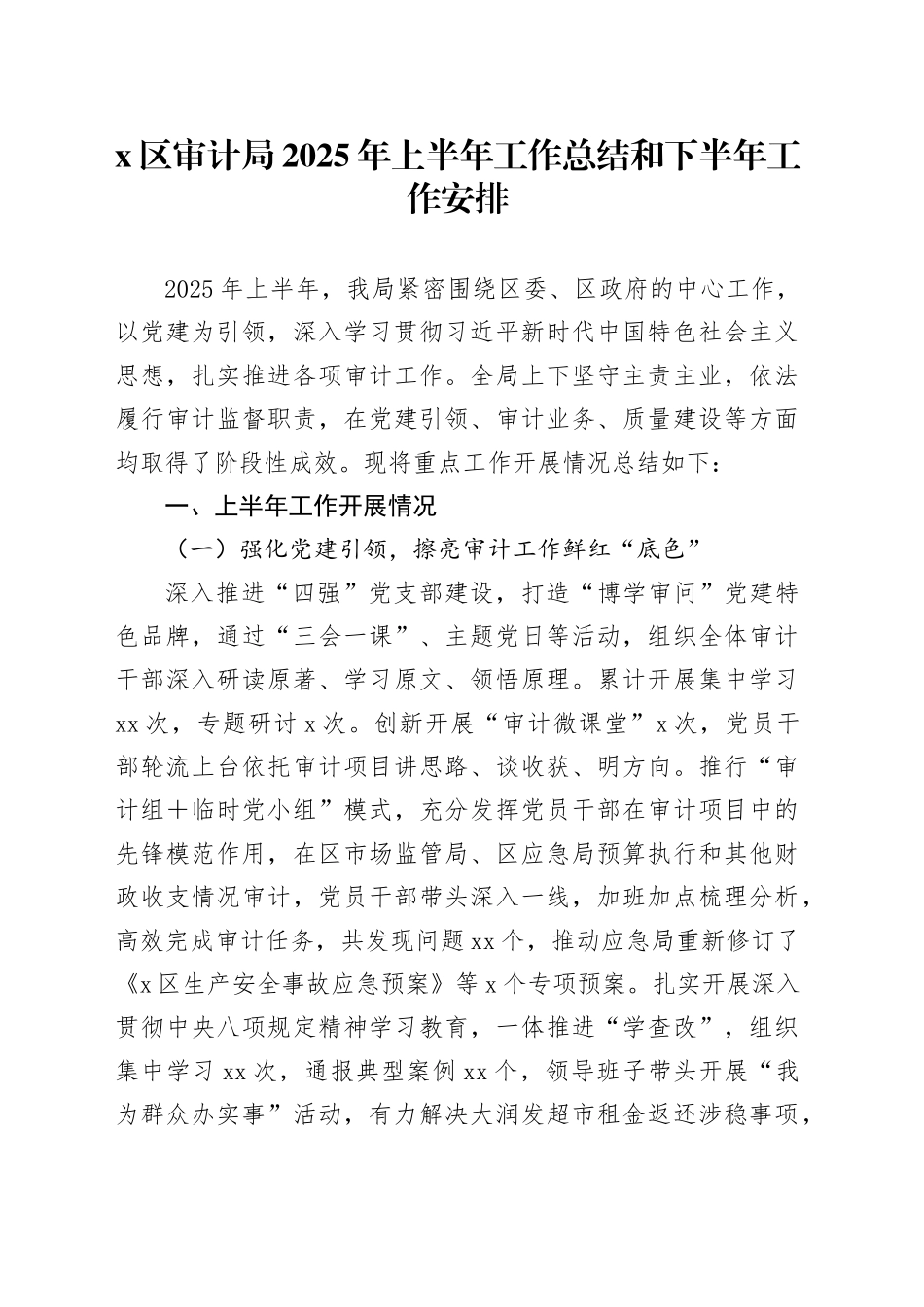 x 区审计局 2025 年上半年工作总结和下半年工作安排

2025 年上半年，我局紧密围绕区委、区政府的中心工作，以党建为引领，深入学习贯彻习近平新时代中国特色社会主义思想，扎实推进各项审计工作。全局上下坚守主责主业，依法履行审计监督职责，在党建引领、审计业务、质量建设等方面均取得了阶段性成效。现将重点工作开展情况总结如下：

一、上半年工作开展情况

（一）强化党建引领，擦亮审计工作鲜红“底色”

深入推进“四强”党支部建设，打造“博学审问”党建特色品牌，通过“三会一课”、主题党日等活动，组织全体审计干部深入研读原著、学习原文、领悟原理。累计开展集中学习 xx 次，专题研讨 x 次。创新开展“审计微课堂”x 次，党员干部轮流上台依托审计项目讲思路、谈收获、明方向。推行“审计组+临时党小组”模式，充分发挥党员干部在审计项目中的先锋模范作用，在区市场监管局、区应急局预算执行和其他财政收支情况审计，党员干部带头深入一线，加班加点梳理分析，高效完成审计任务，共发现问题 xx 个，推动应急局重新修订了《x 区生产安全事故应急预案》等 x 个专项预案。扎实开展深入贯彻中央八项规定精神学习教育，一体推进“学查改”，组织集中学习 xx 次，通报典型案例 xx 个，领导班子带头开展“我为群众办实事”活动，有力解决大润发超市租金返还涉稳事项，